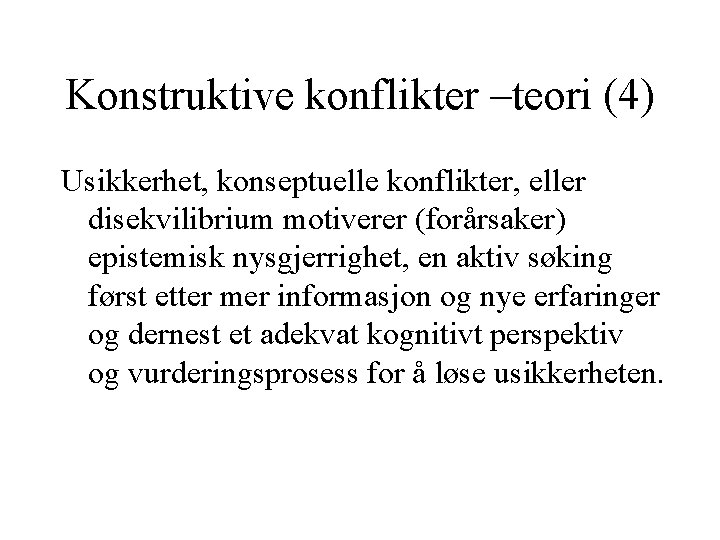 Konstruktive konflikter –teori (4)

Usikkerhet, konseptuelle konflikter, eller disekvilibrium motiverer (forårsaker) epistemisk nysgjerrighet, en aktiv søking først etter mer informasjon og nye erfaringer og dernest et adekvat kognitivt perspektiv og vurderingsprosess for å løse usikkerheten.